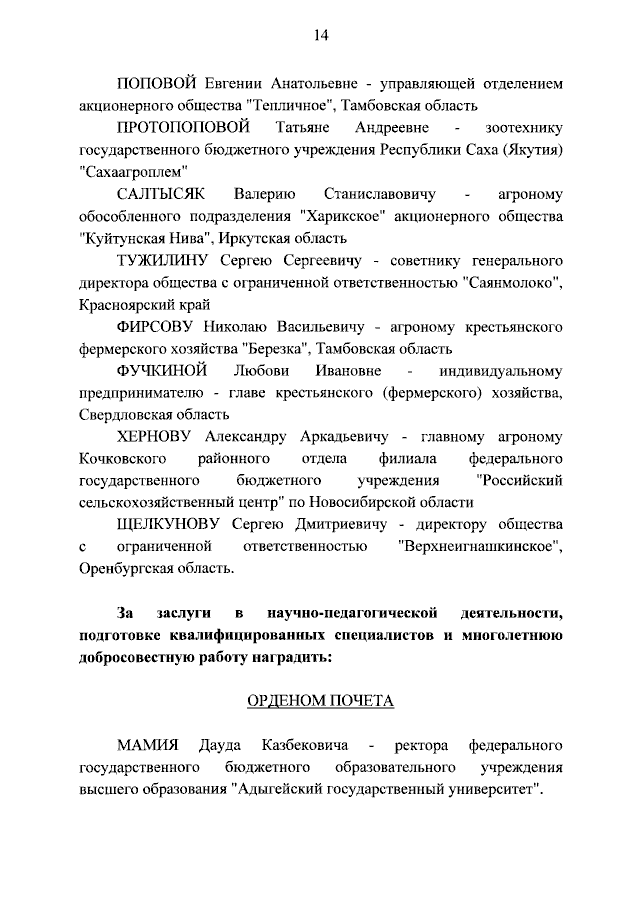 14

ПОПОВОЙ Евгении Анатольевне - управляющей отделением акционерного общества "Тепличное", Тамбовская область

ПРОТОПОПОВОЙ Татьяне Андреевне - зоотехнику государственного бюджетного учреждения Республики Саха (Якутия) "Сахаагроплем"

САЛТЫСЯК Валерию Станиславовичу - агроному обособленного подразделения "Харикское" акционерного общества "Куйтунская Нива", Иркутская область

ТУЖИЛИНУ Сергею Сергеевичу - советнику генерального директора общества с ограниченной ответственностью "Саянмолоко", Красноярский край

ФИРСОВУ Николаю Васильевичу - агроному крестьянского фермерского хозяйства "Березка", Тамбовская область

ФУЧКИНОЙ Любови Ивановне - индивидуальному предпринимателю - главе крестьянского (фермерского) хозяйства, Свердловская область

ХЕРНОВУ Александру Аркадьевичу - главному агроному Кочковского районного отдела филиала федерального государственного бюджетного учреждения "Российский сельскохозяйственный центр" по Новосибирской области

ЩЕЛКУНОВУ Сергею Дмитриевичу - директору общества с ограниченной ответственностью "Верхнеигнашкинское", Оренбургская область.

За заслуги в научно-педагогической деятельности, подготовке квалифицированных специалистов и многолетнюю добросовестную работу наградить:

ОРДЕНОМ ПОЧЕТА

МАМИЯ Дауда Казбековича - ректора федерального государственного бюджетного образовательного учреждения высшего образования "Адыгейский государственный университет".